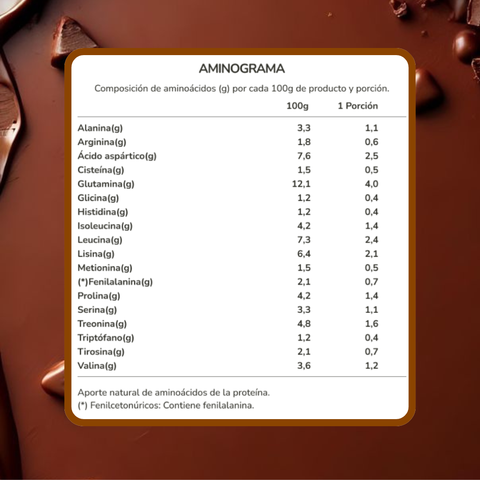 AMINOGRAMA

Composición de aminoácidos (g) por cada 100g de producto y porción.

| | 100g | 1 Porción |
|---|---|---|
| Alanina(g) | 3,3 | 1,1 |
| Arginina(g) | 1,8 | 0,6 |
| Ácido aspártico(g) | 7,6 | 2,5 |
| Cisteína(g) | 1,5 | 0,5 |
| Glutamina(g) | 12,1 | 4,0 |
| Glicina(g) | 1,2 | 0,4 |
| Histidina(g) | 1,2 | 0,4 |
| Isoleucina(g) | 4,2 | 1,4 |
| Leucina(g) | 7,3 | 2,4 |
| Lisina(g) | 6,4 | 2,1 |
| Metionina(g) | 1,5 | 0,5 |
| (*)Fenilalanina(g) | 2,1 | 0,7 |
| Prolina(g) | 4,2 | 1,4 |
| Serina(g) | 3,3 | 1,1 |
| Treonina(g) | 4,8 | 1,6 |
| Triptófano(g) | 1,2 | 0,4 |
| Tirosina(g) | 2,1 | 0,7 |
| Valina(g) | 3,6 | 1,2 |

Aporte natural de aminoácidos de la proteína.
(*) Fenilcetonúricos: Contiene fenilalanina.